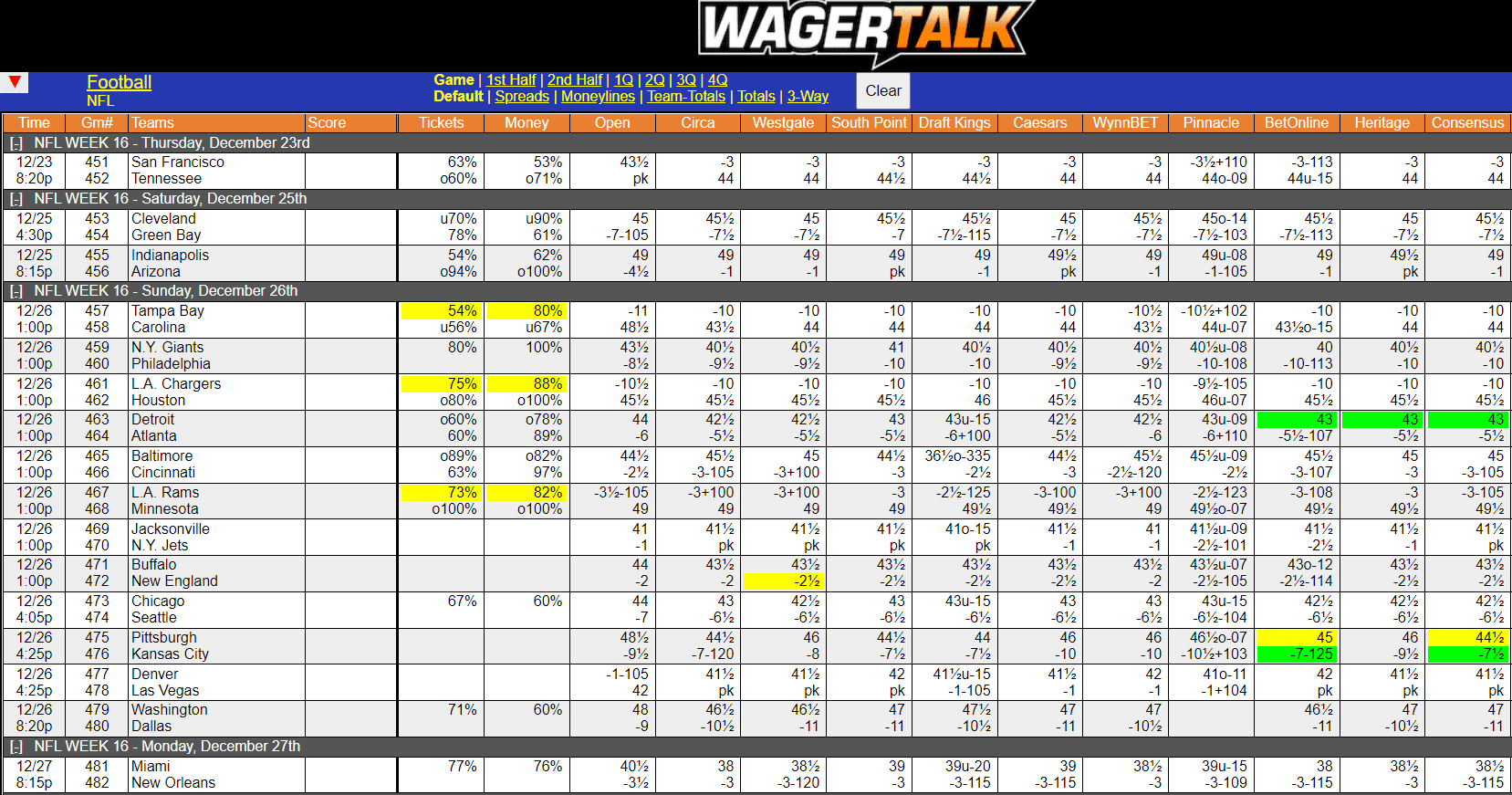 WAGERTALK

Football
NFL

Game | 1st Half | 2nd Half | 1Q | 2Q | 3Q | 4Q
Default | Spreads | Moneylines | Team-Totals | Totals | 3-Way

Clear

| Time | Gm# | Teams | Score | Tickets | Money | Open | Circa | Westgate | South Point | Draft Kings | Caesars | WynnBET | Pinnacle | BetOnline | Heritage | Consensus |
|---|---|---|---|---|---|---|---|---|---|---|---|---|---|---|---|---|
| [-] NFL WEEK 16 - Thursday, December 23rd | | | | | | | | | | | | | | | | |
| 12/23 8:20p | 451 452 | San Francisco Tennessee | | 63% o60% | 53% o71% | 43½ pk | -3 44 | -3 44 | -3 44½ | -3 44½ | -3 44 | -3 44 | -3½+110 44o-09 | -3-113 44u-15 | -3 44 | -3 44 |
| [-] NFL WEEK 16 - Saturday, December 25th | | | | | | | | | | | | | | | | |
| 12/25 4:30p | 453 454 | Cleveland Green Bay | | u70% 78% | u90% 61% | 45 -7-105 | 45½ -7½ | 45 -7½ | 45½ -7 | 45½ -7½-115 | 45 -7½ | 45½ -7½ | 45o-14 -7½-103 | 45½ -7½-113 | 45 -7½ | 45½ -7½ |
| 12/25 8:15p | 455 456 | Indianapolis Arizona | | 54% o94% | 62% o100% | 49 -4½ | 49 -1 | 49 -1 | 49 pk | 49 -1 | 49½ pk | 49 -1 | 49u-08 -1-105 | 49 -1 | 49½ pk | 49 -1 |
| [-] NFL WEEK 16 - Sunday, December 26th | | | | | | | | | | | | | | | | |
| 12/26 1:00p | 457 458 | Tampa Bay Carolina | | 54% u56% | 80% u67% | -11 48½ | -10 43½ | -10 44 | -10 44 | -10 44 | -10 44 | -10½ 43½ | -10½+102 44u-07 | -10 43½o-15 | -10 44 | -10 44 |
| 12/26 1:00p | 459 460 | N.Y. Giants Philadelphia | | 80% | 100% | 43½ -8½ | 40½ -9½ | 40½ -9½ | 41 -10 | 40½ -10 | 40½ -9½ | 40½ -9½ | 40½u-08 -10-108 | 40 -10-113 | 40½ -10 | 40½ -10 |
| 12/26 1:00p | 461 462 | L.A. Chargers Houston | | 75% o80% | 88% o100% | -10½ 45½ | -10 45½ | -10 45½ | -10 45½ | -10 46 | -10 45½ | -10 45½ | -9½-105 46u-07 | -10 45½ | -10 45½ | -10 45½ |
| 12/26 1:00p | 463 464 | Detroit Atlanta | | o60% 60% | o78% 89% | 44 -6 | 42½ -5½ | 42½ -5½ | 43 -5½ | 43u-15 -6+100 | 42½ -5½ | 42½ -6 | 43u-09 -6+110 | 43 -5½-107 | 43 -5½ | 43 -5½ |
| 12/26 1:00p | 465 466 | Baltimore Cincinnati | | o89% 63% | o82% 97% | 44½ -2½ | 45½ -3-105 | 45 -3+100 | 44½ -3 | 36½o-335 -2½ | 44½ -3 | 45½ -2½-120 | 45½u-09 -2½ | 45½ -3-107 | 45 -3 | 45 -3-105 |
| 12/26 1:00p | 467 468 | L.A. Rams Minnesota | | 73% o100% | 82% o100% | -3½-105 49 | -3+100 49 | -3+100 49 | -3 49 | -2½-125 49½ | -3-100 49½ | -3+100 49 | -2½-123 49½o-07 | -3-108 49½ | -3 49½ | -3-105 49½ |
| 12/26 1:00p | 469 470 | Jacksonville N.Y. Jets | | | | 41 -1 | 41½ pk | 41½ pk | 41½ pk | 41o-15 pk | 41½ -1 | 41 -1 | 41½u-09 -2½-101 | 41½ -2½ | 41½ -1 | 41½ pk |
| 12/26 1:00p | 471 472 | Buffalo New England | | | | 44 -2 | 43½ -2 | 43½ -2½ | 43½ -2½ | 43½ -2½ | 43½ -2½ | 43½ -2 | 43½u-07 -2½-105 | 43o-12 -2½-114 | 43½ -2½ | 43½ -2½ |
| 12/26 4:05p | 473 474 | Chicago Seattle | | 67% | 60% | 44 -7 | 43 -6½ | 42½ -6½ | 43 -6½ | 43u-15 -6½ | 43 -6½ | 43 -6½ | 43u-15 -6½-104 | 42½ -6½ | 42½ -6½ | 42½ -6½ |
| 12/26 4:25p | 475 476 | Pittsburgh Kansas City | | | | 48½ -9½ | 44½ -7-120 | 46 -8 | 44½ -7½ | 44 -7½ | 46 -10 | 46 -10 | 46½o-07 -10½+103 | 45 -7-125 | 46 -9½ | 44½ -7½ |
| 12/26 4:25p | 477 478 | Denver Las Vegas | | | | -1-105 42 | 41½ pk | 41½ pk | 42 pk | 41½u-15 -1-105 | 41½ -1 | 42 -1 | 41o-11 -1+104 | 42 pk | 41½ pk | 41½ pk |
| 12/26 8:20p | 479 480 | Washington Dallas | | 71% | 60% | 48 -9 | 46½ -10½ | 46½ -11 | 47 -11 | 47½ -10½ | 47 -11 | 47 -10½ | | 46½ -11 | 47 -10½ | 47 -11 |
| [-] NFL WEEK 16 - Monday, December 27th | | | | | | | | | | | | | | | | |
| 12/27 8:15p | 481 482 | Miami New Orleans | | 77% | 76% | 40½ -3½ | 38 -3 | 38½ -3-120 | 39 -3 | 39u-20 -3-115 | 39 -3-115 | 38½ -3 | 39u-15 -3-109 | 38 -3-115 | 38½ -3 | 38½ -3-115 |